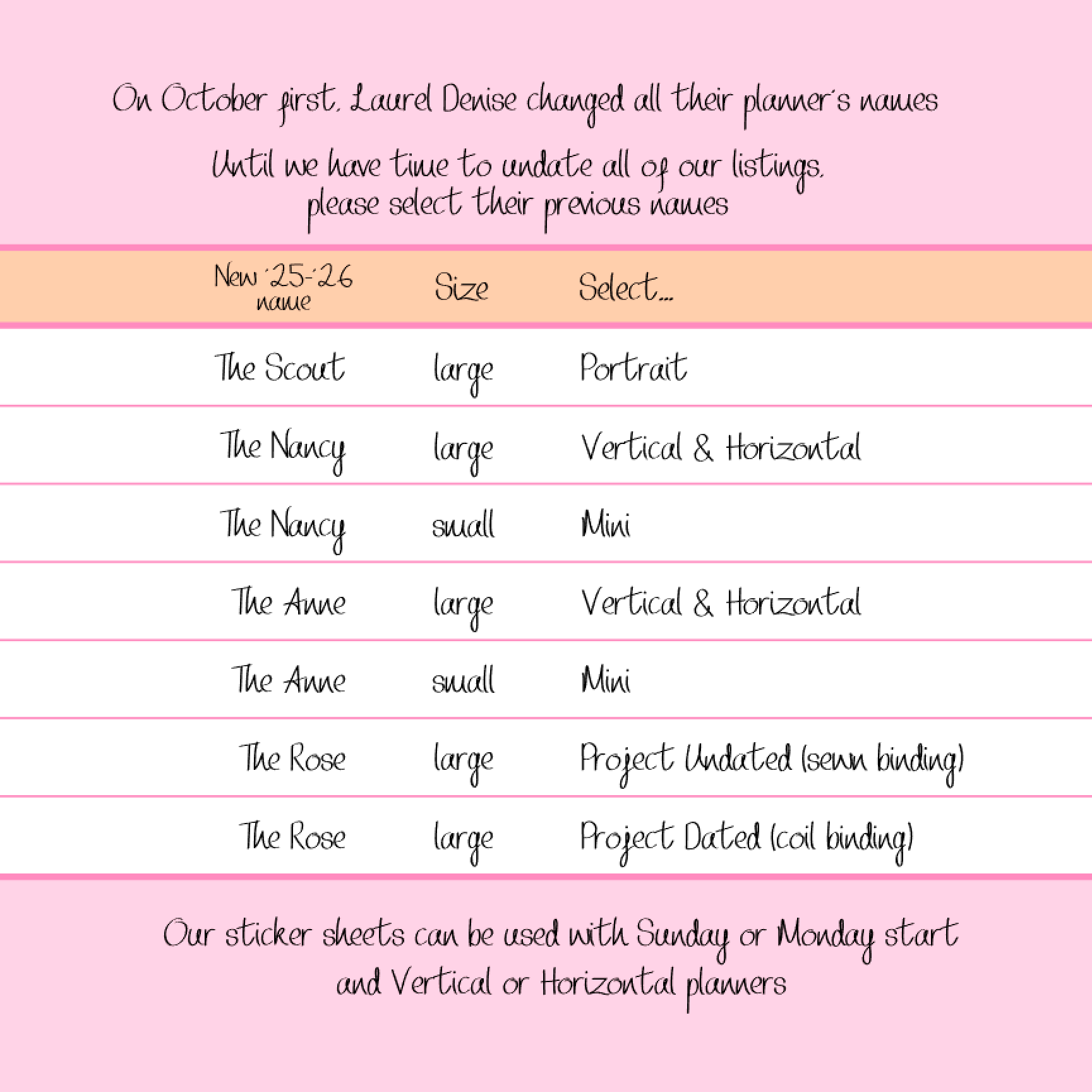 On October first, Laurel Denise changed all their planner's names

Until we have time to undate all of our listings, please select their previous names

| New '25-'26 name | Size | Select... |
|---|---|---|
| The Scout | large | Portrait |
| The Nancy | large | Vertical & Horizontal |
| The Nancy | small | Mini |
| The Anne | large | Vertical & Horizontal |
| The Anne | small | Mini |
| The Rose | large | Project Undated (sewn binding) |
| The Rose | large | Project Dated (coil binding) |

Our sticker sheets can be used with Sunday or Monday start and Vertical or Horizontal planners